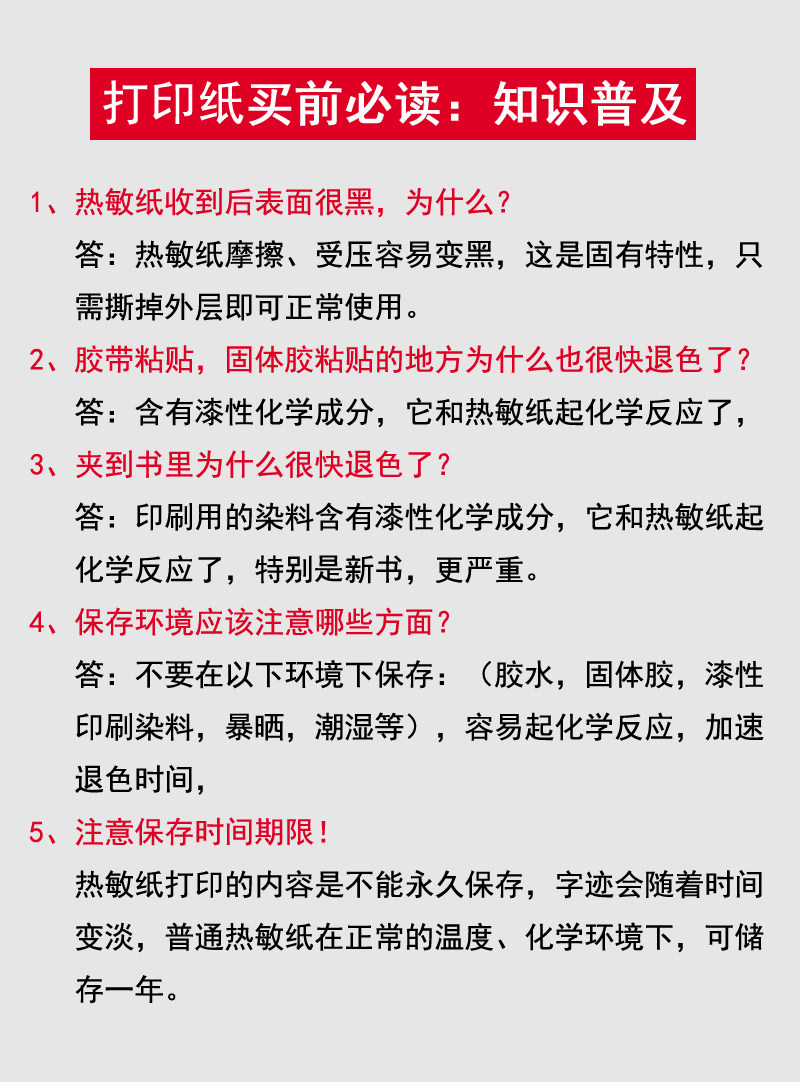 打印纸买前必读：知识普及

1、热敏纸收到后表面很黑，为什么？

答：热敏纸摩擦、受压容易变黑，这是固有特性，只需撕掉外层即可正常使用。

2、胶带粘贴，固体胶粘贴的地方为什么也很快退色了？

答：含有漆性化学成分，它和热敏纸起化学反应了，

3、夹到书里为什么很快退色了？

答：印刷用的染料含有漆性化学成分，它和热敏纸起化学反应了，特别是新书，更严重。

4、保存环境应该注意哪些方面？

答：不要在以下环境下保存：（胶水，固体胶，漆性印刷染料，暴晒，潮湿等），容易起化学反应，加速退色时间，

5、注意保存时间期限！

热敏纸打印的内容是不能永久保存，字迹会随着时间变淡，普通热敏纸在正常的温度、化学环境下，可储存一年。